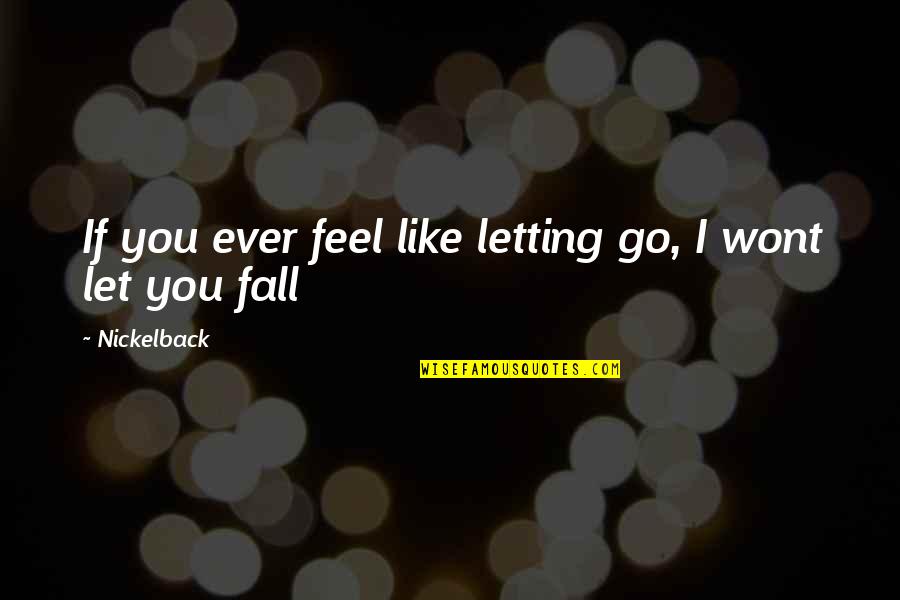 If you ever feel like letting go, I wont let you fall

~ Nickelback

WISEFAMOUSQUOTES.COM